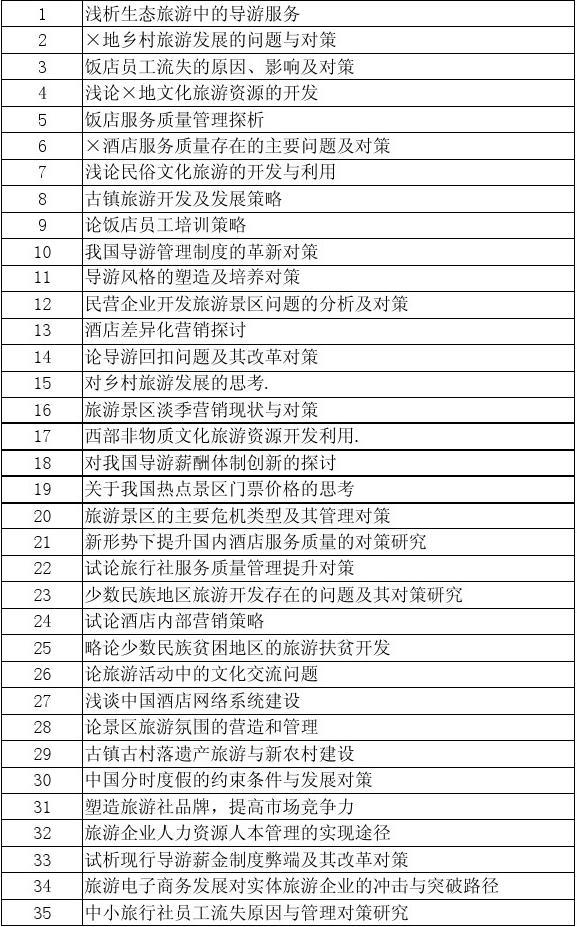 | 1 | 浅析生态旅游中的导游服务 |
|---|---|
| 2 | ×地乡村旅游发展的问题与对策 |
| 3 | 饭店员工流失的原因、影响及对策 |
| 4 | 浅论×地文化旅游资源的开发 |
| 5 | 饭店服务质量管理探析 |
| 6 | ×酒店服务质量存在的主要问题及对策 |
| 7 | 浅论民俗文化旅游的开发与利用 |
| 8 | 古镇旅游开发及发展策略 |
| 9 | 论饭店员工培训策略 |
| 10 | 我国导游管理制度的革新对策 |
| 11 | 导游风格的塑造及培养对策 |
| 12 | 民营企业开发旅游景区问题的分析及对策 |
| 13 | 酒店差异化营销探讨 |
| 14 | 论导游回扣问题及其改革对策 |
| 15 | 对乡村旅游发展的思考. |
| 16 | 旅游景区淡季营销现状与对策 |
| 17 | 西部非物质文化旅游资源开发利用. |
| 18 | 对我国导游薪酬体制创新的探讨 |
| 19 | 关于我国热点景区门票价格的思考 |
| 20 | 旅游景区的主要危机类型及其管理对策 |
| 21 | 新形势下提升国内酒店服务质量的对策研究 |
| 22 | 试论旅行社服务质量管理提升对策 |
| 23 | 少数民族地区旅游开发存在的问题及其对策研究 |
| 24 | 试论酒店内部营销策略 |
| 25 | 略论少数民族贫困地区的旅游扶贫开发 |
| 26 | 论旅游活动中的文化交流问题 |
| 27 | 浅谈中国酒店网络系统建设 |
| 28 | 论景区旅游氛围的营造和管理 |
| 29 | 古镇古村落遗产旅游与新农村建设 |
| 30 | 中国分时度假的约束条件与发展对策 |
| 31 | 塑造旅游社品牌，提高市场竞争力 |
| 32 | 旅游企业人力资源人本管理的实现途径 |
| 33 | 试析现行导游薪金制度弊端及其改革对策 |
| 34 | 旅游电子商务发展对实体旅游企业的冲击与突破路径 |
| 35 | 中小旅行社员工流失原因与管理对策研究 |